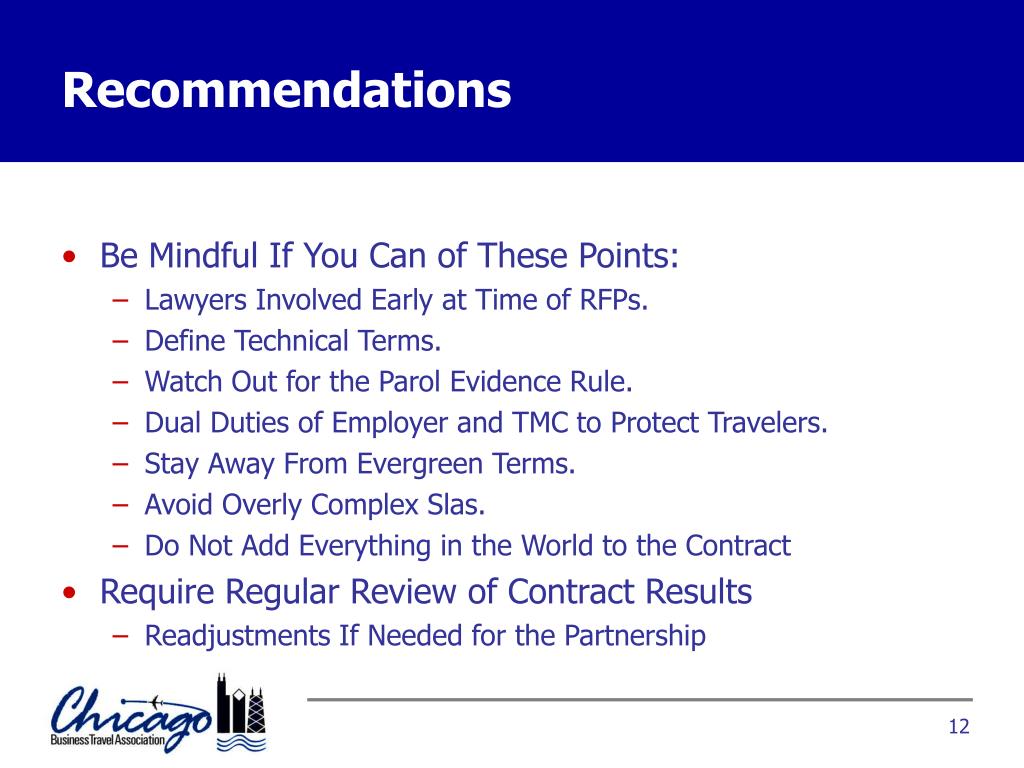 Recommendations

• Be Mindful If You Can of These Points:
– Lawyers Involved Early at Time of RFPs.
– Define Technical Terms.
– Watch Out for the Parol Evidence Rule.
– Dual Duties of Employer and TMC to Protect Travelers.
– Stay Away From Evergreen Terms.
– Avoid Overly Complex Slas.
– Do Not Add Everything in the World to the Contract
• Require Regular Review of Contract Results
– Readjustments If Needed for the Partnership

Chicago Business Travel Association

12